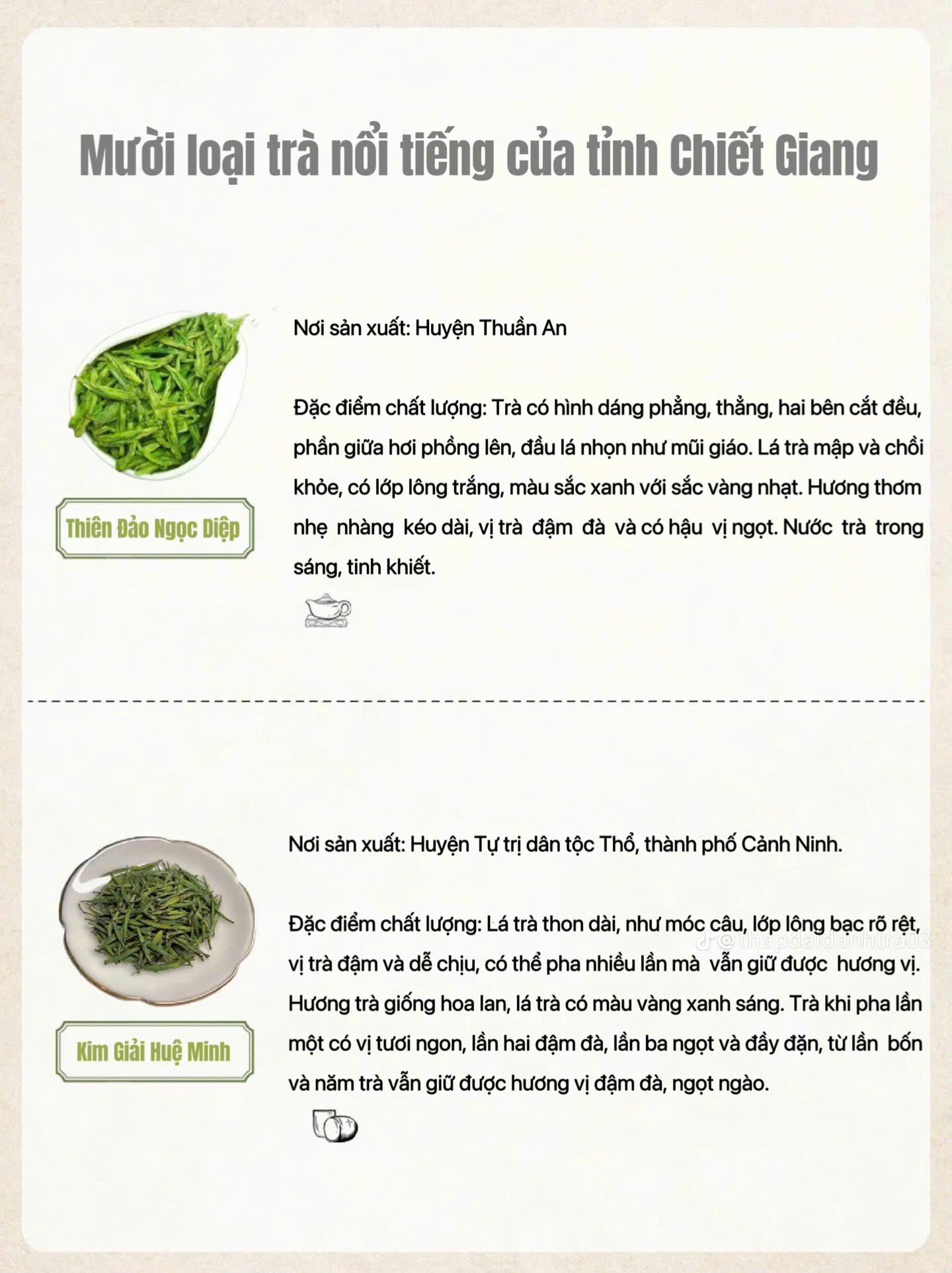 Mười loại trà nổi tiếng của tỉnh Chiết Giang

Thiên Đảo Ngọc Diệp

Nơi sản xuất: Huyện Thuần An

Đặc điểm chất lượng: Trà có hình dáng phẳng, thẳng, hai bên cắt đều, phần giữa hơi phồng lên, đầu lá nhọn như mũi giáo. Lá trà mập và chồi khỏe, có lớp lông trắng, màu sắc xanh với sắc vàng nhạt. Hương thơm nhẹ nhàng kéo dài, vị trà đậm đà và có hậu vị ngọt. Nước trà trong sáng, tinh khiết.

Kim Giải Huệ Minh

Nơi sản xuất: Huyện Tự trị dân tộc Thổ, thành phố Cảnh Ninh.

Đặc điểm chất lượng: Lá trà thon dài, như móc câu, lớp lông bạc rõ rệt, vị trà đậm và dễ chịu, có thể pha nhiều lần mà vẫn giữ được hương vị. Hương trà giống hoa lan, lá trà có màu vàng xanh sáng. Trà khi pha lần một có vị tươi ngon, lần hai đậm đà, lần ba ngọt và đầy đặn, từ lần bốn và năm trà vẫn giữ được hương vị đậm đà, ngọt ngào.

@thapdaidanhtra03